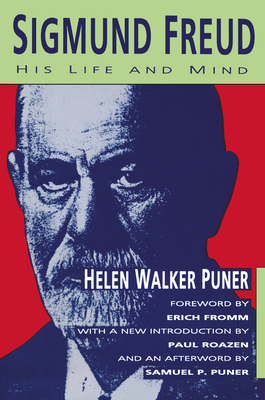 SIGMUND FREUD
HIS LIFE AND MIND

HELEN WALKER PUNER

FOREWORD BY
ERICH FROMM
WITH A NEW INTRODUCTION BY
PAUL ROAZEN
AND AN AFTERWORD BY
SAMUEL P. PUNER